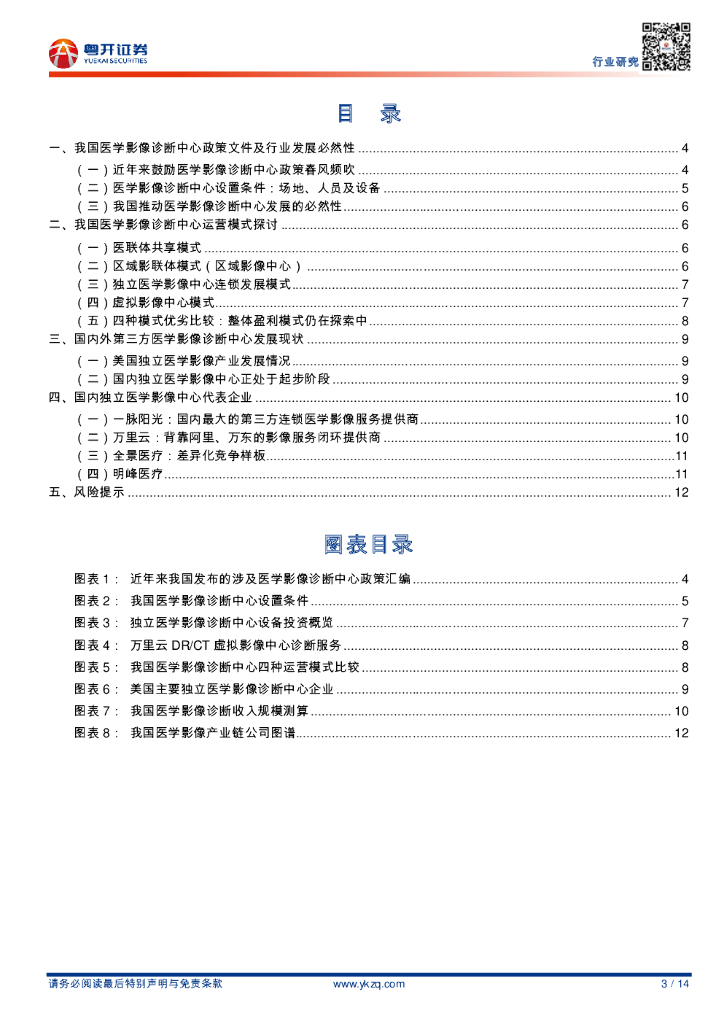 粤开证券
YUEKAI SECURITIES

行业研究

目 录

一、我国医学影像诊断中心政策文件及行业发展必然性 ........ 4
（一）近年来鼓励医学影像诊断中心政策春风频吹 ........ 4
（二）医学影像诊断中心设置条件：场地、人员及设备 ........ 5
（三）我国推动医学影像诊断中心发展的必然性 ........ 6
二、我国医学影像诊断中心运营模式探讨 ........ 6
（一）医联体共享模式 ........ 6
（二）区域影联体模式（区域影像中心） ........ 6
（三）独立医学影像中心连锁发展模式 ........ 7
（四）虚拟影像中心模式 ........ 7
（五）四种模式优劣比较：整体盈利模式仍在探索中 ........ 8
三、国内外第三方医学影像诊断中心发展现状 ........ 9
（一）美国独立医学影像产业发展情况 ........ 9
（二）国内独立医学影像中心正处于起步阶段 ........ 9
四、国内独立医学影像中心代表企业 ........ 10
（一）一脉阳光：国内最大的第三方连锁医学影像服务提供商 ........ 10
（二）万里云：背靠阿里、万东的影像服务闭环提供商 ........ 10
（三）全景医疗：差异化竞争样板 ........ 11
（四）明峰医疗 ........ 11
五、风险提示 ........ 12

图表目录

图表 1： 近年来我国发布的涉及医学影像诊断中心政策汇编 ........ 4
图表 2： 我国医学影像诊断中心设置条件 ........ 5
图表 3： 独立医学影像诊断中心设备投资概览 ........ 7
图表 4： 万里云 DR/CT 虚拟影像中心诊断服务 ........ 8
图表 5： 我国医学影像诊断中心四种运营模式比较 ........ 8
图表 6： 美国主要独立医学影像诊断中心企业 ........ 9
图表 7： 我国医学影像诊断收入规模测算 ........ 10
图表 8： 我国医学影像产业链公司图谱 ........ 12

请务必阅读最后特别声明与免责条款 www.ykzq.com 3 / 14